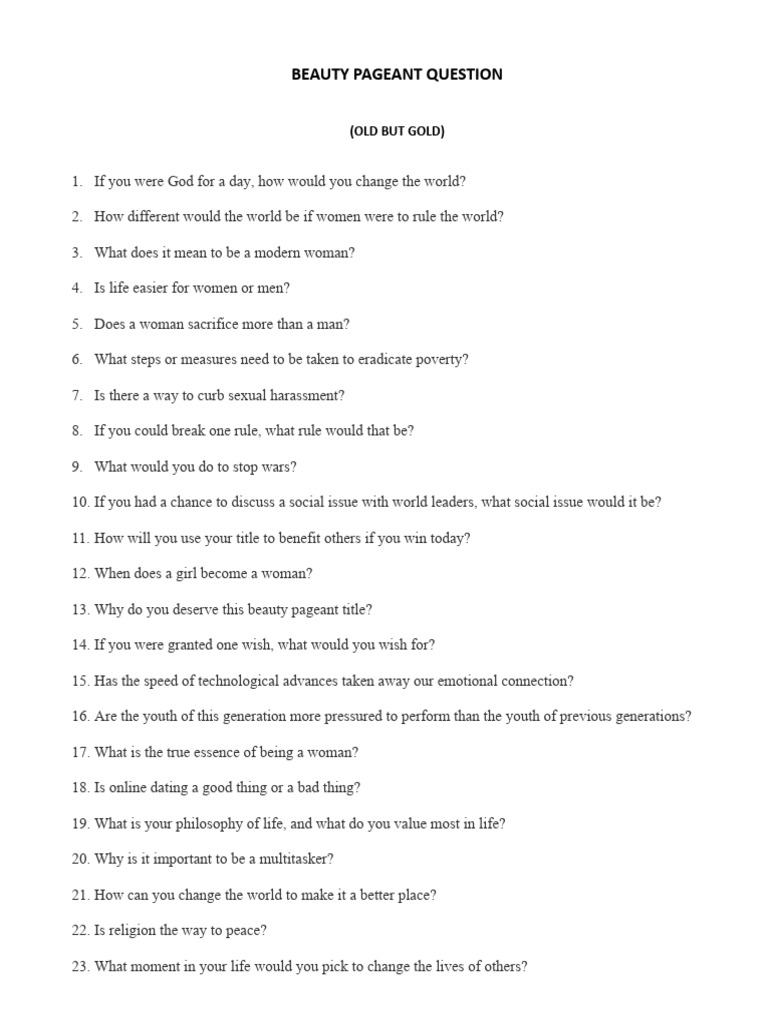 BEAUTY PAGEANT QUESTION

(OLD BUT GOLD)

1. If you were God for a day, how would you change the world?

2. How different would the world be if women were to rule the world?

3. What does it mean to be a modern woman?

4. Is life easier for women or men?

5. Does a woman sacrifice more than a man?

6. What steps or measures need to be taken to eradicate poverty?

7. Is there a way to curb sexual harassment?

8. If you could break one rule, what rule would that be?

9. What would you do to stop wars?

10. If you had a chance to discuss a social issue with world leaders, what social issue would it be?

11. How will you use your title to benefit others if you win today?

12. When does a girl become a woman?

13. Why do you deserve this beauty pageant title?

14. If you were granted one wish, what would you wish for?

15. Has the speed of technological advances taken away our emotional connection?

16. Are the youth of this generation more pressured to perform than the youth of previous generations?

17. What is the true essence of being a woman?

18. Is online dating a good thing or a bad thing?

19. What is your philosophy of life, and what do you value most in life?

20. Why is it important to be a multitasker?

21. How can you change the world to make it a better place?

22. Is religion the way to peace?

23. What moment in your life would you pick to change the lives of others?